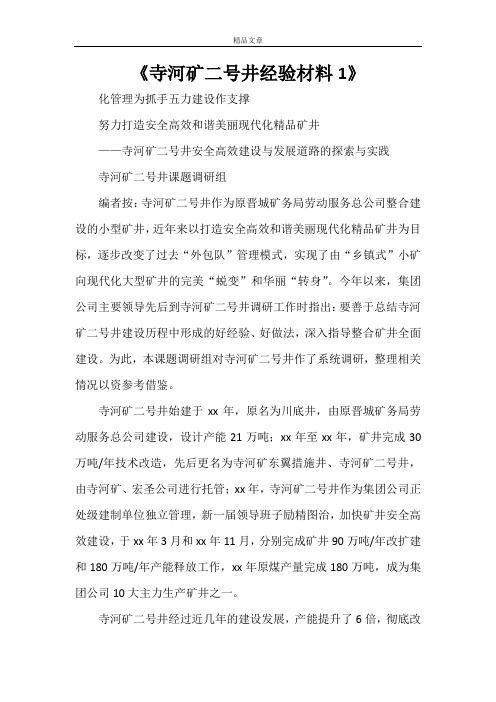 精品文章

《寺河矿二号井经验材料 1》

化管理为抓手五力建设作支撑

努力打造安全高效和谐美丽现代化精品矿井

——寺河矿二号井安全高效建设与发展道路的探索与实践

寺河矿二号井课题调研组

编者按：寺河矿二号井作为原晋城矿务局劳动服务总公司整合建设的小型矿井，近年来以打造安全高效和谐美丽现代化精品矿井为目标，逐步改变了过去“外包队”管理模式，实现了由“乡镇式”小矿向现代化大型矿井的完美“蜕变”和华丽“转身”。今年以来，集团公司主要领导先后到寺河矿二号井调研工作时指出：要善于总结寺河矿二号井建设历程中形成的好经验、好做法，深入指导整合矿井全面建设。为此，本课题调研组对寺河矿二号井作了系统调研，整理相关情况以资参考借鉴。

寺河矿二号井始建于 xx 年，原名为川底井，由原晋城矿务局劳动服务总公司建设，设计产能 21 万吨；xx 年至 xx 年，矿井完成 30 万吨/年技术改造，先后更名为寺河矿东翼措施井、寺河矿二号井，由寺河矿、宏圣公司进行托管；xx 年，寺河矿二号井作为集团公司正处级建制单位独立管理，新一届领导班子励精图治，加快矿井安全高效建设，于 xx 年 3 月和 xx 年 11 月，分别完成矿井 90 万吨/年改扩建和 180 万吨/年产能释放工作，xx 年原煤产量完成 180 万吨，成为集团公司 10 大主力生产矿井之一。

寺河矿二号井经过近几年的建设发展，产能提升了 6 倍，彻底改